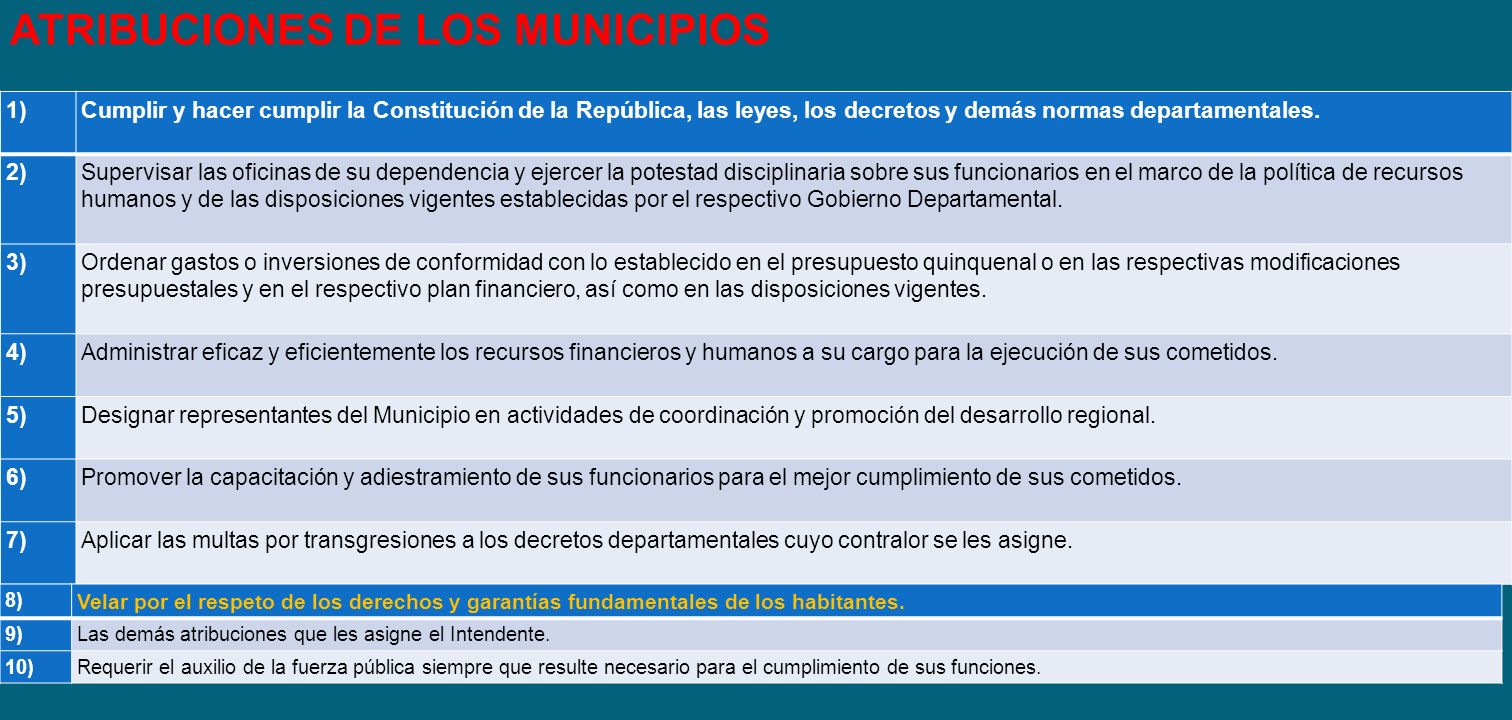 ATRIBUCIONES DE LOS MUNICIPIOS

| 1) | Cumplir y hacer cumplir la Constitución de la República, las leyes, los decretos y demás normas departamentales. |
|---|---|
| 2) | Supervisar las oficinas de su dependencia y ejercer la potestad disciplinaria sobre sus funcionarios en el marco de la política de recursos humanos y de las disposiciones vigentes establecidas por el respectivo Gobierno Departamental. |
| 3) | Ordenar gastos o inversiones de conformidad con lo establecido en el presupuesto quinquenal o en las respectivas modificaciones presupuestales y en el respectivo plan financiero, así como en las disposiciones vigentes. |
| 4) | Administrar eficaz y eficientemente los recursos financieros y humanos a su cargo para la ejecución de sus cometidos. |
| 5) | Designar representantes del Municipio en actividades de coordinación y promoción del desarrollo regional. |
| 6) | Promover la capacitación y adiestramiento de sus funcionarios para el mejor cumplimiento de sus cometidos. |
| 7) | Aplicar las multas por transgresiones a los decretos departamentales cuyo contralor se les asigne. |
| 8) | Velar por el respeto de los derechos y garantías fundamentales de los habitantes. |
| 9) | Las demás atribuciones que les asigne el Intendente. |
| 10) | Requerir el auxilio de la fuerza pública siempre que resulte necesario para el cumplimiento de sus funciones. |